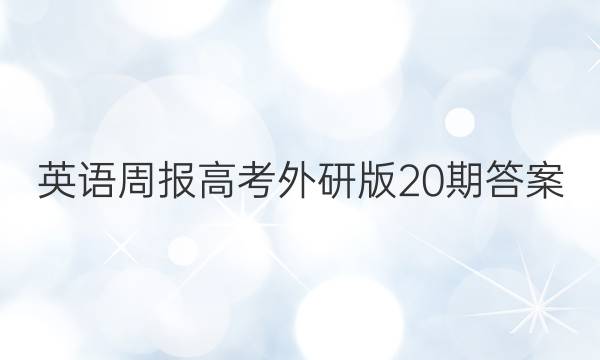 英语周报高考外研版20期答案